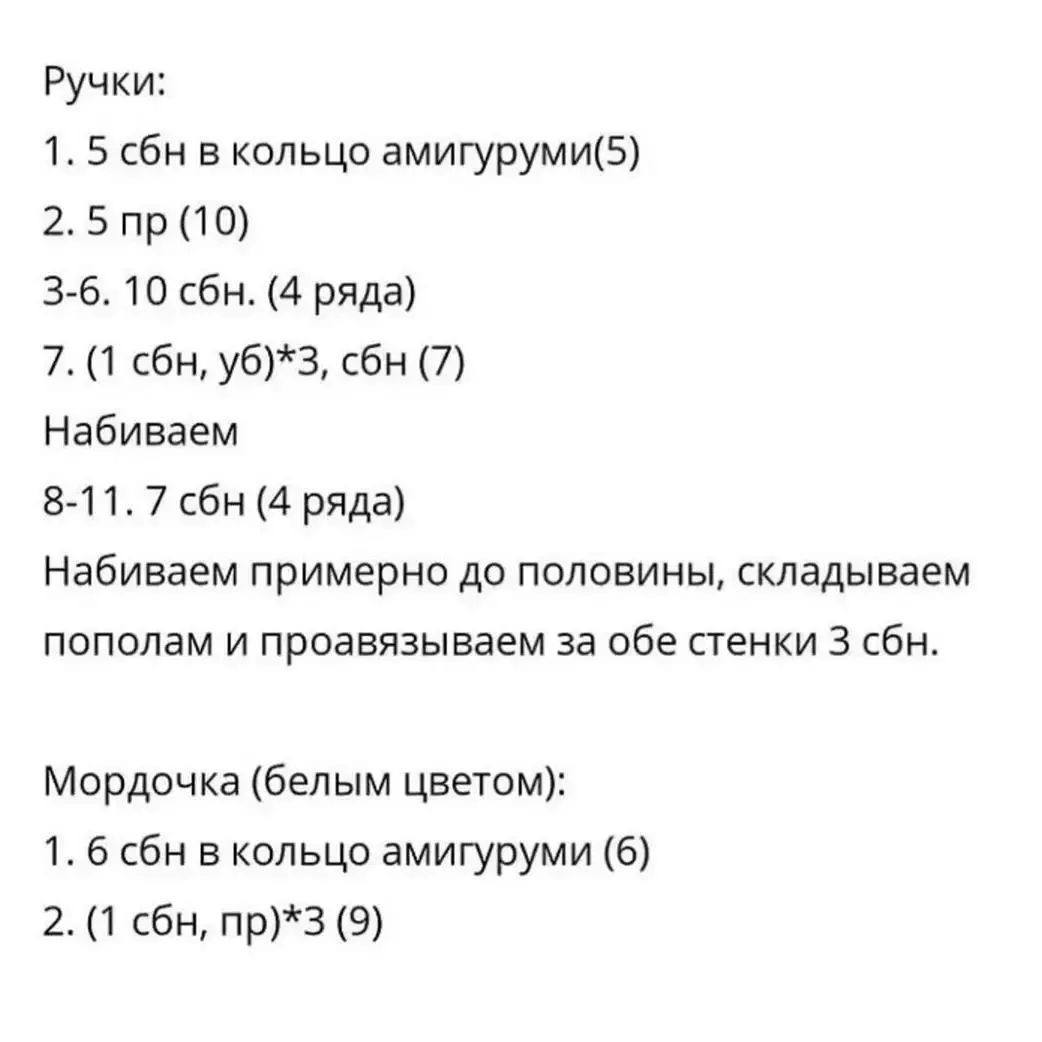 Ручки:
1. 5 сбн в кольцо амигуруми(5)
2. 5 пр (10)
3-6. 10 сбн. (4 ряда)
7. (1 сбн, уб)*3, сбн (7)
Набиваем
8-11. 7 сбн (4 ряда)
Набиваем примерно до половины, складываем пополам и проавязываем за обе стенки 3 сбн.

Мордочка (белым цветом):
1. 6 сбн в кольцо амигуруми (6)
2. (1 сбн, пр)*3 (9)